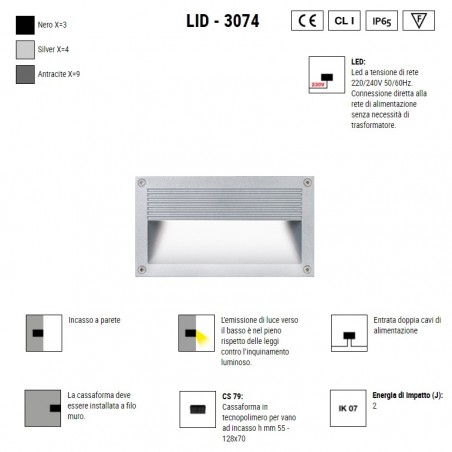 Nero X=3

Silver X=4

Antracite X=9

LID - 3074

CE

CL I

IP65

F

230V

LED:
Led a tensione di rete 220/240V 50/60Hz. Connessione diretta alla rete di alimentazione senza necessità di trasformatore.

Incasso a parete

L'emissione di luce verso il basso è nel pieno rispetto delle leggi contro l'inquinamento luminoso.

Entrata doppia cavi di alimentazione

La cassaforma deve essere installata a filo muro.

CS 79:
Cassaforma in tecnopolimero per vano ad incasso h mm 55 - 128x70

IK 07

Energia di impatto (J):
2